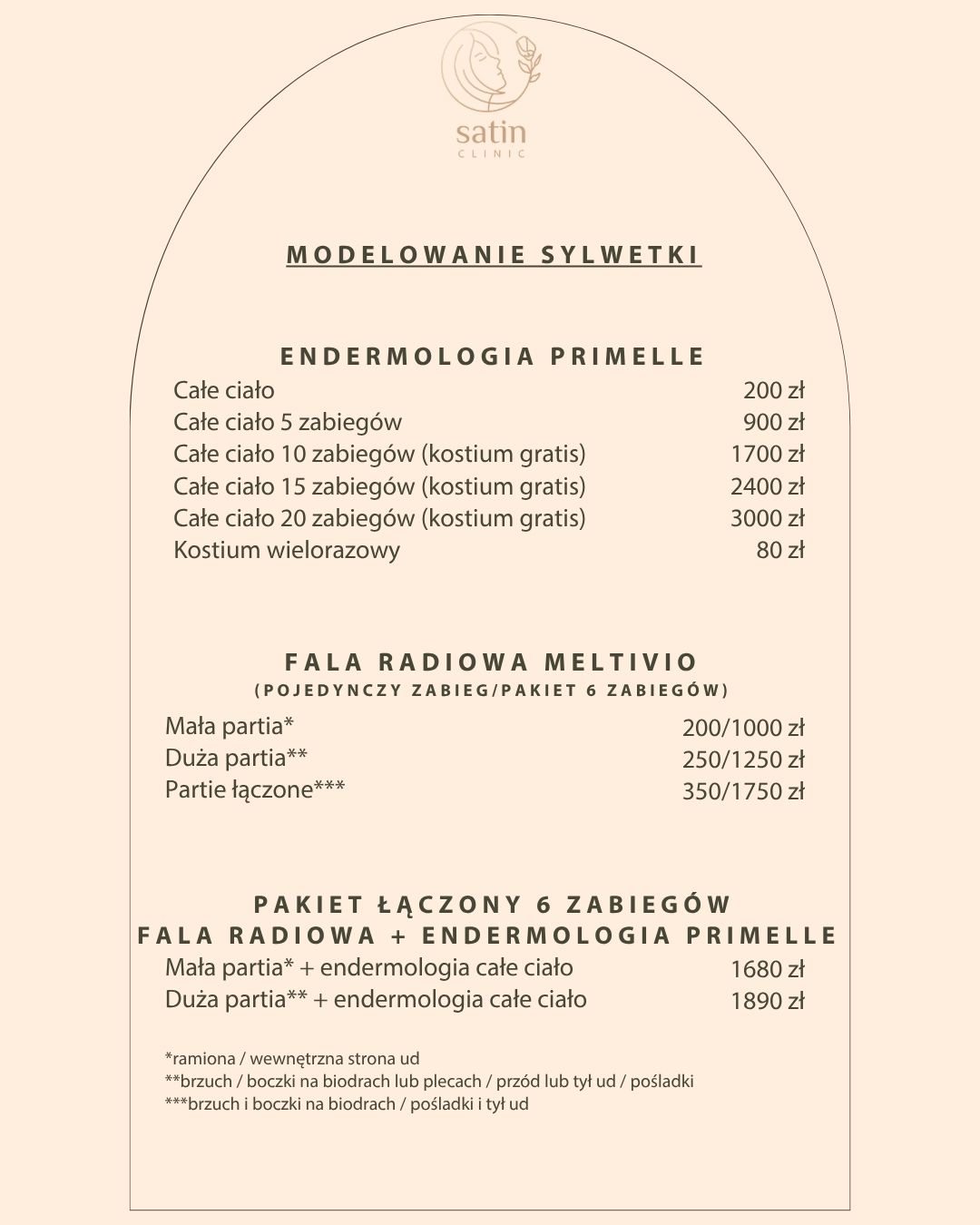 satin
CLINIC

MODELOWANIE SYLWETKI

ENDERMOLOGIA PRIMELLE

Całe ciało 200 zł
Całe ciało 5 zabiegów 900 zł
Całe ciało 10 zabiegów (kostium gratis) 1700 zł
Całe ciało 15 zabiegów (kostium gratis) 2400 zł
Całe ciało 20 zabiegów (kostium gratis) 3000 zł
Kostium wielorazowy 80 zł

FALA RADIOWA MELTIVIO
(POJEDYNCZY ZABIEG/PAKIET 6 ZABIEGÓW)

Mała partia* 200/1000 zł
Duża partia** 250/1250 zł
Partie łączone*** 350/1750 zł

PAKIET ŁĄCZONY 6 ZABIEGÓW
FALA RADIOWA + ENDERMOLOGIA PRIMELLE

Mała partia* + endermologia całe ciało 1680 zł
Duża partia** + endermologia całe ciało 1890 zł

*ramiona / wewnętrzna strona ud
**brzuch / boczki na biodrach lub plecach / przód lub tył ud / pośladki
***brzuch i boczki na biodrach / pośladki i tył ud